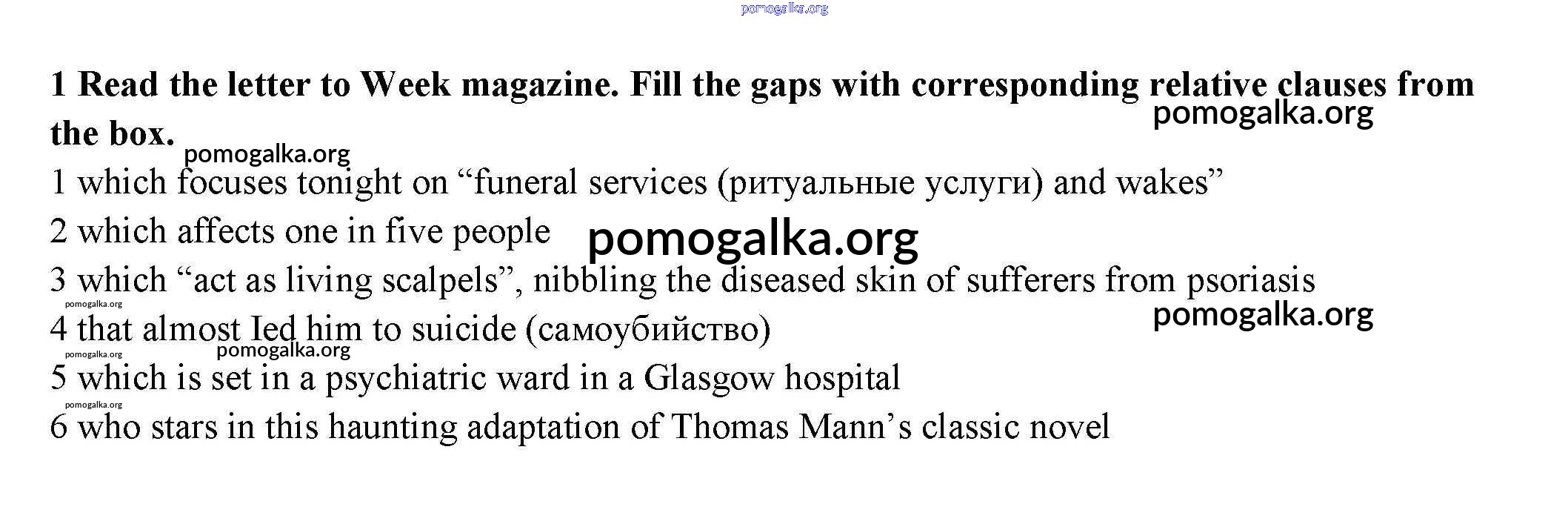 1 Read the letter to Week magazine. Fill the gaps with corresponding relative clauses from the box.

1 which focuses tonight on "funeral services (ритуальные услуги) and wakes"

2 which affects one in five people

3 which "act as living scalpels", nibbling the diseased skin of sufferers from psoriasis

4 that almost Ied him to suicide (самоубийство)

5 which is set in a psychiatric ward in a Glasgow hospital

6 who stars in this haunting adaptation of Thomas Mann's classic novel

pomogalka.org